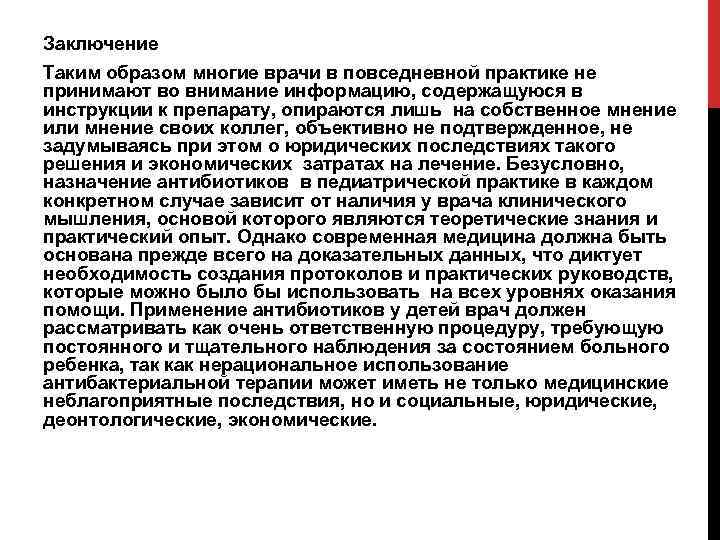 Заключение

Таким образом многие врачи в повседневной практике не принимают во внимание информацию, содержащуюся в инструкции к препарату, опираются лишь на собственное мнение или мнение своих коллег, объективно не подтвержденное, не задумываясь при этом о юридических последствиях такого решения и экономических затратах на лечение. Безусловно, назначение антибиотиков в педиатрической практике в каждом конкретном случае зависит от наличия у врача клинического мышления, основой которого являются теоретические знания и практический опыт. Однако современная медицина должна быть основана прежде всего на доказательных данных, что диктует необходимость создания протоколов и практических руководств, которые можно было бы использовать на всех уровнях оказания помощи. Применение антибиотиков у детей врач должен рассматривать как очень ответственную процедуру, требующую постоянного и тщательного наблюдения за состоянием больного ребенка, так как нерациональное использование антибактериальной терапии может иметь не только медицинские неблагоприятные последствия, но и социальные, юридические, деонтологические, экономические.